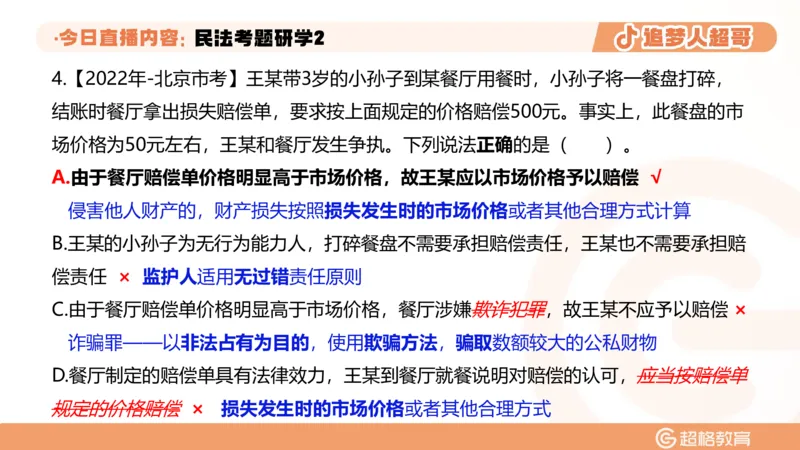 ·今日直播内容：民法考题研学2

追梦人超哥

4.【2022年-北京市考】王某带3岁的小孙子到某餐厅用餐时，小孙子将一餐盘打碎，结账时餐厅拿出损失赔偿单，要求按上面规定的价格赔偿500元。事实上，此餐盘的市场价格为50元左右，王某和餐厅发生争执。下列说法正确的是（　　）。

A.由于餐厅赔偿单价格明显高于市场价格，故王某应以市场价格予以赔偿 √

侵害他人财产的，财产损失按照损失发生时的市场价格或者其他合理方式计算

B.王某的小孙子为无行为能力人，打碎餐盘不需要承担赔偿责任，王某也不需要承担赔偿责任 × 监护人适用无过错责任原则

C.由于餐厅赔偿单价格明显高于市场价格，餐厅涉嫌欺诈犯罪，故王某不应予以赔偿 ×

诈骗罪——以非法占有为目的，使用欺骗方法，骗取数额较大的公私财物

D.餐厅制定的赔偿单具有法律效力，王某到餐厅就餐说明对赔偿的认可，应当按赔偿单规定的价格赔偿 × 损失发生时的市场价格或者其他合理方式

超格教育